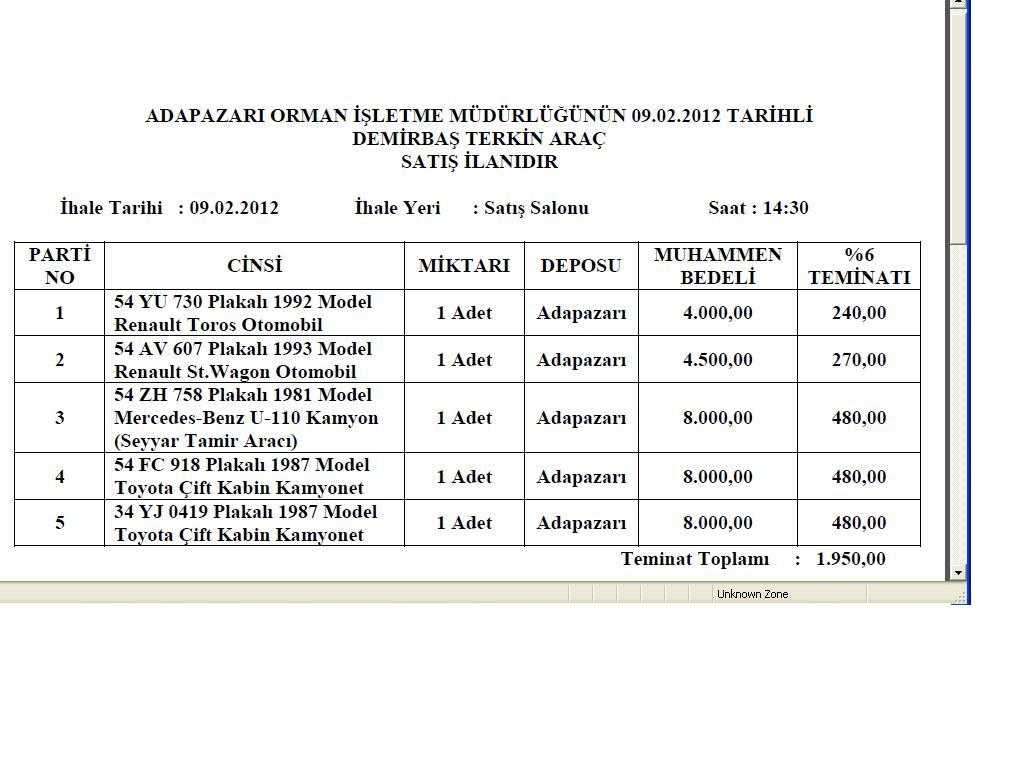 ADAPAZARI ORMAN İŞLETME MÜDÜRLÜĞÜNÜN 09.02.2012 TARİHLİ
DEMİRBAŞ TERKİN ARAÇ
SATIŞ İLANIDIR

İhale Tarihi : 09.02.2012 İhale Yeri : Satış Salonu Saat : 14:30

| PARTİ NO | CİNSİ | MİKTARI | DEPOSU | MUHAMMEN BEDELİ | %6 TEMİNATI |
|---|---|---|---|---|---|
| 1 | 54 YU 730 Plakalı 1992 Model Renault Toros Otomobil | 1 Adet | Adapazarı | 4.000,00 | 240,00 |
| 2 | 54 AV 607 Plakalı 1993 Model Renault St.Wagon Otomobil | 1 Adet | Adapazarı | 4.500,00 | 270,00 |
| 3 | 54 ZH 758 Plakalı 1981 Model Mercedes-Benz U-110 Kamyon (Seyyar Tamir Aracı) | 1 Adet | Adapazarı | 8.000,00 | 480,00 |
| 4 | 54 FC 918 Plakalı 1987 Model Toyota Çift Kabin Kamyonet | 1 Adet | Adapazarı | 8.000,00 | 480,00 |
| 5 | 34 YJ 0419 Plakalı 1987 Model Toyota Çift Kabin Kamyonet | 1 Adet | Adapazarı | 8.000,00 | 480,00 |

Teminat Toplamı : 1.950,00

Unknown Zone